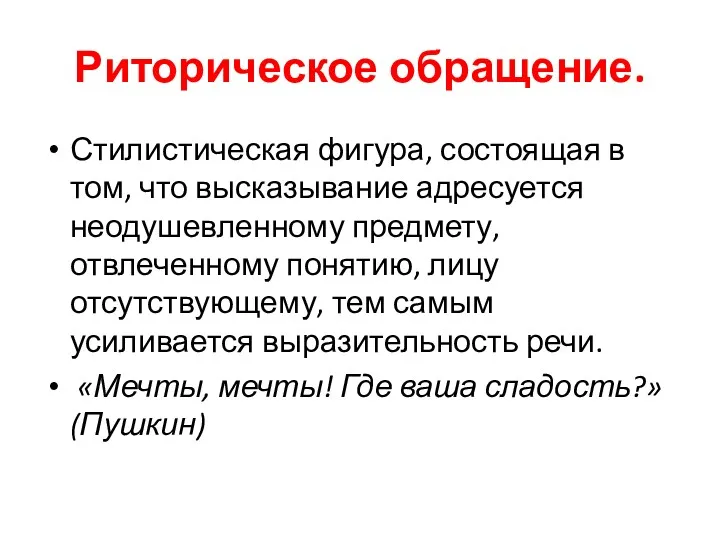 Риторическое обращение.

• Стилистическая фигура, состоящая в том, что высказывание адресуется неодушевленному предмету, отвлеченному понятию, лицу отсутствующему, тем самым усиливается выразительность речи.

• «Мечты, мечты! Где ваша сладость?» (Пушкин)